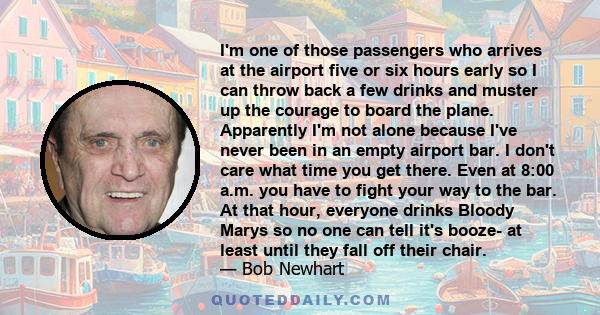 I'm one of those passengers who arrives at the airport five or six hours early so I can throw back a few drinks and muster up the courage to board the plane. Apparently I'm not alone because I've never been in an empty airport bar. I don't care what time you get there. Even at 8:00 a.m. you have to fight your way to the bar. At that hour, everyone drinks Bloody Marys so no one can tell it's booze- at least until they fall off their chair.
— Bob Newhart

QUOTEDDAILY.COM